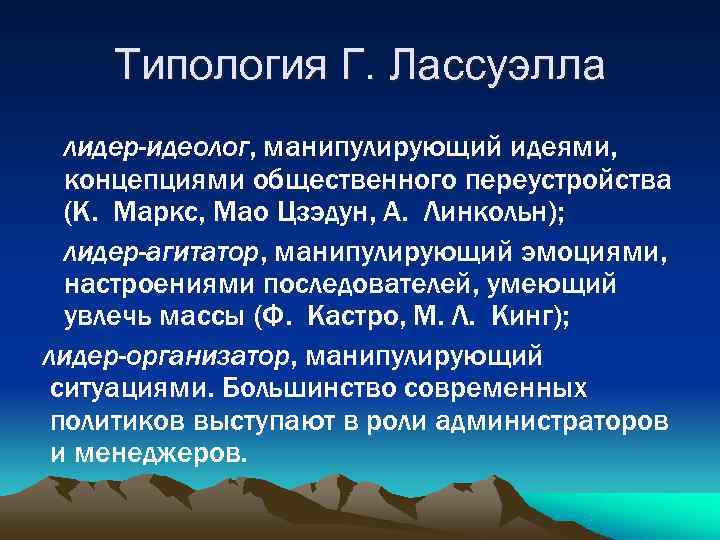 Типология Г. Лассуэлла

лидер-идеолог, манипулирующий идеями, концепциями общественного переустройства (К. Маркс, Мао Цзэдун, А. Линкольн);

лидер-агитатор, манипулирующий эмоциями, настроениями последователей, умеющий увлечь массы (Ф. Кастро, М. Л. Кинг);

лидер-организатор, манипулирующий ситуациями. Большинство современных политиков выступают в роли администраторов и менеджеров.